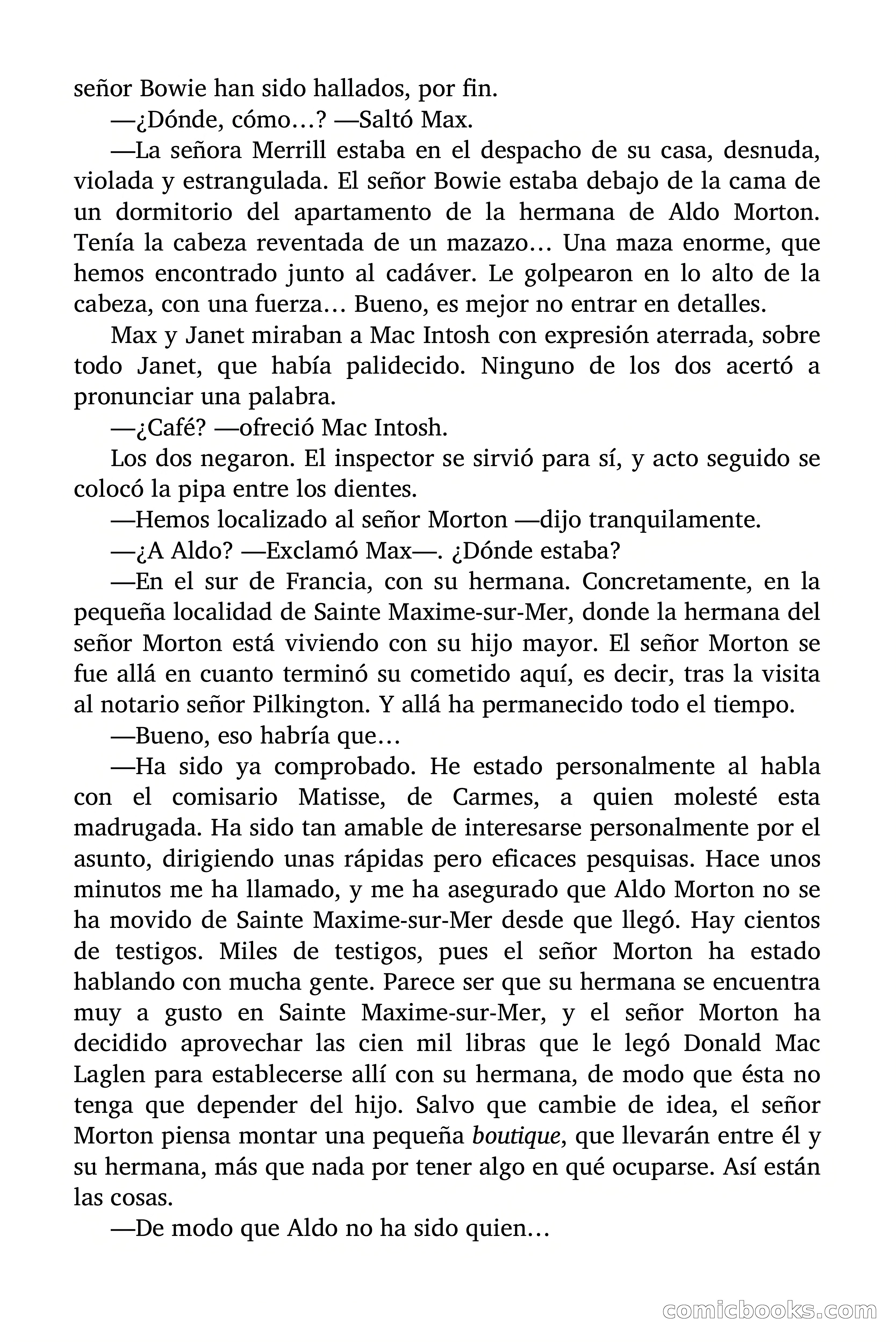 señor Bowie han sido hallados, por fin.

—¿Dónde, cómo…? —Saltó Max.

—La señora Merrill estaba en el despacho de su casa, desnuda, violada y estrangulada. El señor Bowie estaba debajo de la cama de un dormitorio del apartamento de la hermana de Aldo Morton. Tenía la cabeza reventada de un mazazo… Una maza enorme, que hemos encontrado junto al cadáver. Le golpearon en lo alto de la cabeza, con una fuerza… Bueno, es mejor no entrar en detalles.

Max y Janet miraban a Mac Intosh con expresión aterrada, sobre todo Janet, que había palidecido. Ninguno de los dos acertó a pronunciar una palabra.

—¿Café? —ofreció Mac Intosh.

Los dos negaron. El inspector se sirvió para sí, y acto seguido se colocó la pipa entre los dientes.

—Hemos localizado al señor Morton —dijo tranquilamente.

—¿A Aldo? —Exclamó Max—. ¿Dónde estaba?

—En el sur de Francia, con su hermana. Concretamente, en la pequeña localidad de Sainte Maxime-sur-Mer, donde la hermana del señor Morton está viviendo con su hijo mayor. El señor Morton se fue allá en cuanto terminó su cometido aquí, es decir, tras la visita al notario señor Pilkington. Y allá ha permanecido todo el tiempo.

—Bueno, eso habría que…

—Ha sido ya comprobado. He estado personalmente al habla con el comisario Matisse, de Carmes, a quien molesté esta madrugada. Ha sido tan amable de interesarse personalmente por el asunto, dirigiendo unas rápidas pero eficaces pesquisas. Hace unos minutos me ha llamado, y me ha asegurado que Aldo Morton no se ha movido de Sainte Maxime-sur-Mer desde que llegó. Hay cientos de testigos. Miles de testigos, pues el señor Morton ha estado hablando con mucha gente. Parece ser que su hermana se encuentra muy a gusto en Sainte Maxime-sur-Mer, y el señor Morton ha decidido aprovechar las cien mil libras que le legó Donald Mac Laglen para establecerse allí con su hermana, de modo que ésta no tenga que depender del hijo. Salvo que cambie de idea, el señor Morton piensa montar una pequeña boutique, que llevarán entre él y su hermana, más que nada por tener algo en qué ocuparse. Así están las cosas.

—De modo que Aldo no ha sido quien…

comicbooks.com